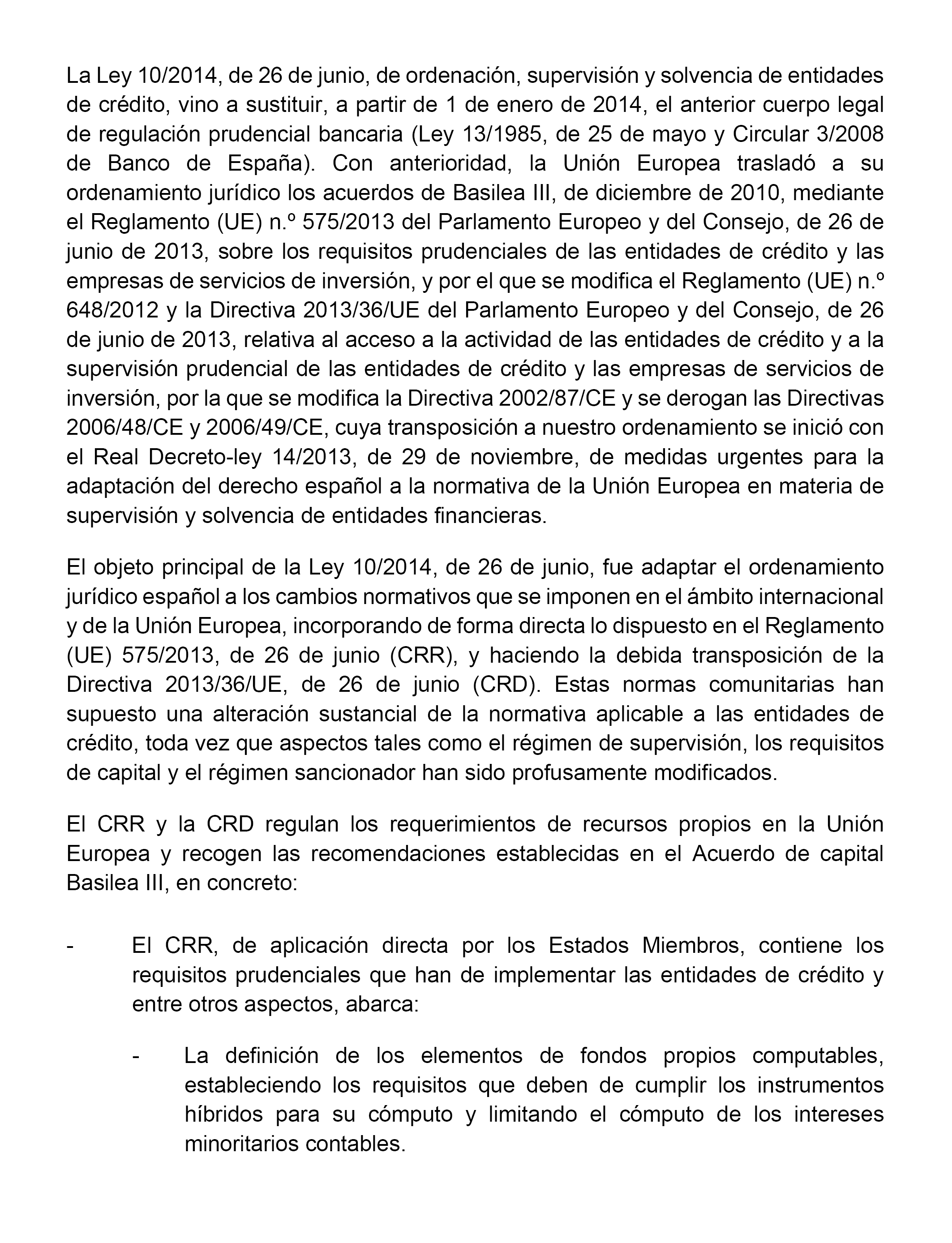 La Ley 10/2014, de 26 de junio, de ordenación, supervisión y solvencia de entidades de crédito, vino a sustituir, a partir de 1 de enero de 2014, el anterior cuerpo legal de regulación prudencial bancaria (Ley 13/1985, de 25 de mayo y Circular 3/2008 de Banco de España). Con anterioridad, la Unión Europea trasladó a su ordenamiento jurídico los acuerdos de Basilea III, de diciembre de 2010, mediante el Reglamento (UE) n.º 575/2013 del Parlamento Europeo y del Consejo, de 26 de junio de 2013, sobre los requisitos prudenciales de las entidades de crédito y las empresas de servicios de inversión, y por el que se modifica el Reglamento (UE) n.º 648/2012 y la Directiva 2013/36/UE del Parlamento Europeo y del Consejo, de 26 de junio de 2013, relativa al acceso a la actividad de las entidades de crédito y a la supervisión prudencial de las entidades de crédito y las empresas de servicios de inversión, por la que se modifica la Directiva 2002/87/CE y se derogan las Directivas 2006/48/CE y 2006/49/CE, cuya transposición a nuestro ordenamiento se inició con el Real Decreto-ley 14/2013, de 29 de noviembre, de medidas urgentes para la adaptación del derecho español a la normativa de la Unión Europea en materia de supervisión y solvencia de entidades financieras.

El objeto principal de la Ley 10/2014, de 26 de junio, fue adaptar el ordenamiento jurídico español a los cambios normativos que se imponen en el ámbito internacional y de la Unión Europea, incorporando de forma directa lo dispuesto en el Reglamento (UE) 575/2013, de 26 de junio (CRR), y haciendo la debida transposición de la Directiva 2013/36/UE, de 26 de junio (CRD). Estas normas comunitarias han supuesto una alteración sustancial de la normativa aplicable a las entidades de crédito, toda vez que aspectos tales como el régimen de supervisión, los requisitos de capital y el régimen sancionador han sido profusamente modificados.

El CRR y la CRD regulan los requerimientos de recursos propios en la Unión Europea y recogen las recomendaciones establecidas en el Acuerdo de capital Basilea III, en concreto:

- El CRR, de aplicación directa por los Estados Miembros, contiene los requisitos prudenciales que han de implementar las entidades de crédito y entre otros aspectos, abarca:

- La definición de los elementos de fondos propios computables, estableciendo los requisitos que deben de cumplir los instrumentos híbridos para su cómputo y limitando el cómputo de los intereses minoritarios contables.